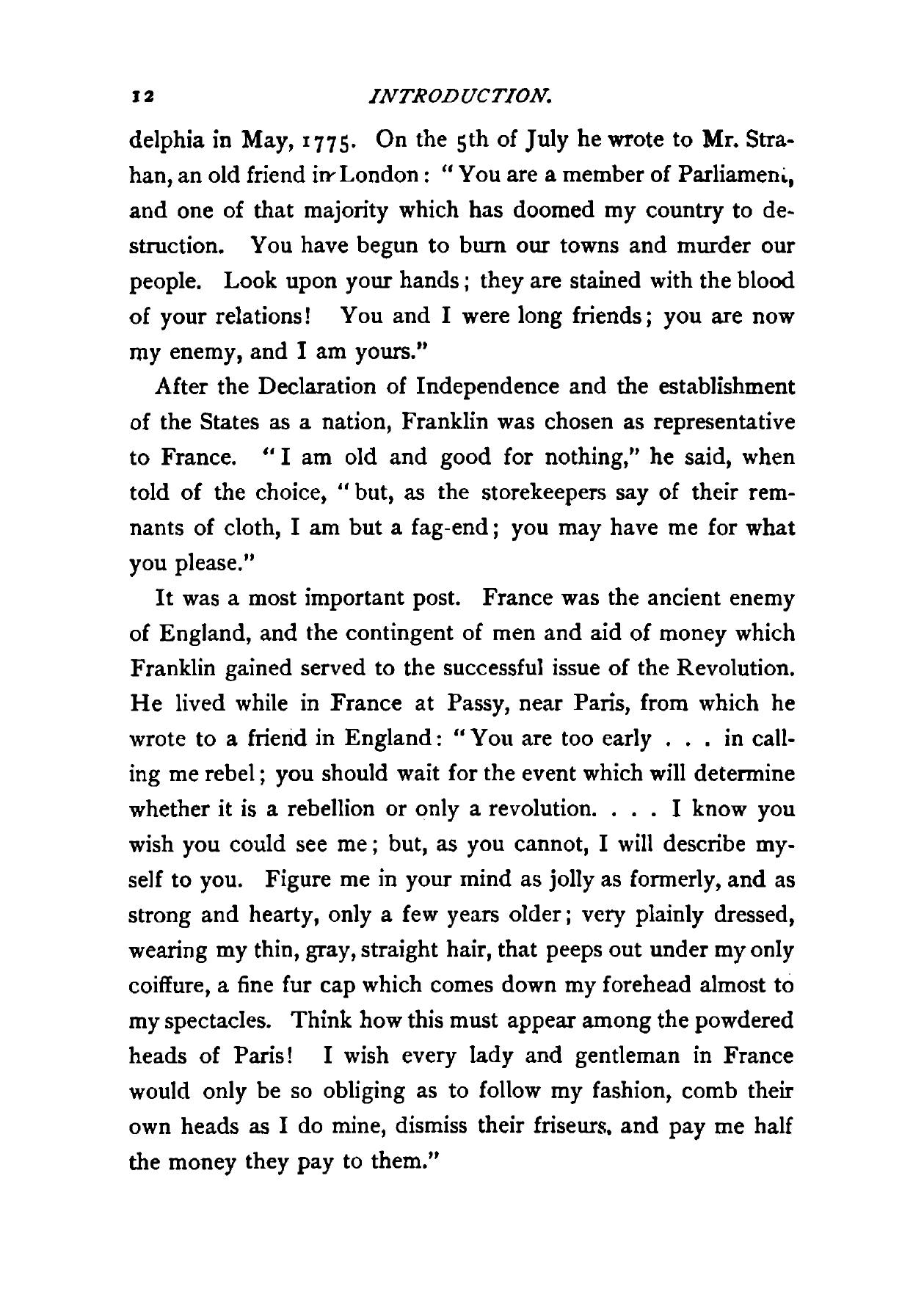 12 INTRODUCTION.

delphia in May, 1775. On the 5th of July he wrote to Mr. Strahan, an old friend in London: "You are a member of Parliament, and one of that majority which has doomed my country to destruction. You have begun to burn our towns and murder our people. Look upon your hands; they are stained with the blood of your relations! You and I were long friends; you are now my enemy, and I am yours."

After the Declaration of Independence and the establishment of the States as a nation, Franklin was chosen as representative to France. "I am old and good for nothing," he said, when told of the choice, "but, as the storekeepers say of their remnants of cloth, I am but a fag-end; you may have me for what you please."

It was a most important post. France was the ancient enemy of England, and the contingent of men and aid of money which Franklin gained served to the successful issue of the Revolution. He lived while in France at Passy, near Paris, from which he wrote to a friend in England: "You are too early . . . in calling me rebel; you should wait for the event which will determine whether it is a rebellion or only a revolution. . . . I know you wish you could see me; but, as you cannot, I will describe myself to you. Figure me in your mind as jolly as formerly, and as strong and hearty, only a few years older; very plainly dressed, wearing my thin, gray, straight hair, that peeps out under my only coiffure, a fine fur cap which comes down my forehead almost to my spectacles. Think how this must appear among the powdered heads of Paris! I wish every lady and gentleman in France would only be so obliging as to follow my fashion, comb their own heads as I do mine, dismiss their friseurs, and pay me half the money they pay to them."